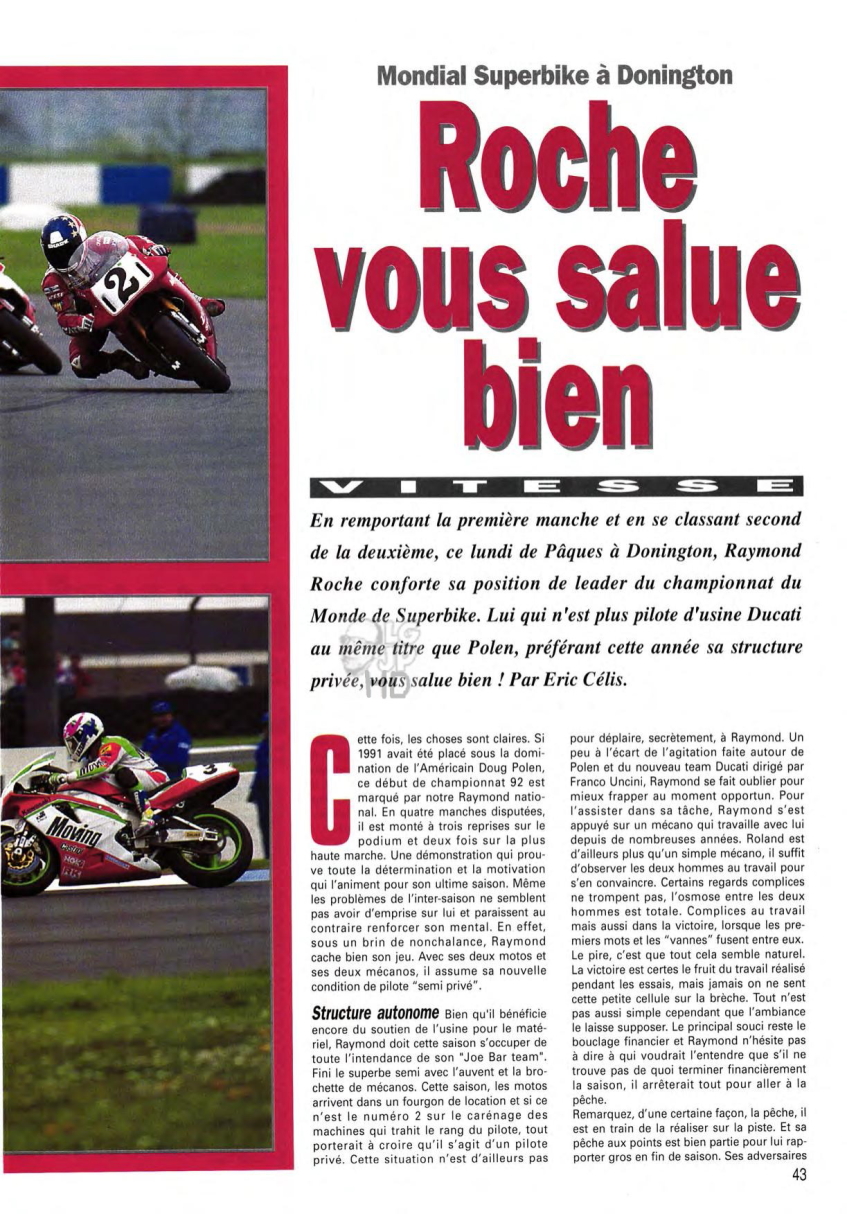 Mondial Superbike à Donington

Roche vous salue bien

VITESSE

En remportant la première manche et en se classant second de la deuxième, ce lundi de Pâques à Donington, Raymond Roche conforte sa position de leader du championnat du Monde de Superbike. Lui qui n'est plus pilote d'usine Ducati au même titre que Polen, préférant cette année sa structure privée, vous salue bien ! Par Eric Célis.

Cette fois, les choses sont claires. Si 1991 avait été placé sous la domination de l'Américain Doug Polen, ce début de championnat 92 est marqué par notre Raymond national. En quatre manches disputées, il est monté à trois reprises sur le podium et deux fois sur la plus haute marche. Une démonstration qui prouve toute la détermination et la motivation qui l'animent pour son ultime saison. Même les problèmes de l'inter-saison ne semblent pas avoir d'emprise sur lui et paraissent au contraire renforcer son mental. En effet, sous un brin de nonchalance, Raymond cache bien son jeu. Avec ses deux motos et ses deux mécanos, il assume sa nouvelle condition de pilote "semi privé".

Structure autonome Bien qu'il bénéficie encore du soutien de l'usine pour le matériel, Raymond doit cette saison s'occuper de toute l'intendance de son "Joe Bar team". Fini le superbe semi avec l'auvent et la brochette de mécanos. Cette saison, les motos arrivent dans un fourgon de location et si ce n'est le numéro 2 sur le carénage des machines qui trahit le rang du pilote, tout porterait à croire qu'il s'agit d'un pilote privé. Cette situation n'est d'ailleurs pas pour déplaire, secrètement, à Raymond. Un peu à l'écart de l'agitation faite autour de Polen et du nouveau team Ducati dirigé par Franco Uncini, Raymond se fait oublier pour mieux frapper au moment opportun. Pour l'assister dans sa tâche, Raymond s'est appuyé sur un mécano qui travaille avec lui depuis de nombreuses années. Roland est d'ailleurs plus qu'un simple mécano, il suffit d'observer les deux hommes au travail pour s'en convaincre. Certains regards complices ne trompent pas, l'osmose entre les deux hommes est totale. Complices au travail mais aussi dans la victoire, lorsque les premiers mots et les "vannes" fusent entre eux. Le pire, c'est que tout cela semble naturel. La victoire est certes le fruit du travail réalisé pendant les essais, mais jamais on ne sent cette petite cellule sur la brèche. Tout n'est pas aussi simple cependant que l'ambiance le laisse supposer. Le principal souci reste le bouclage financier et Raymond n'hésite pas à dire à qui voudrait l'entendre que s'il ne trouve pas de quoi terminer financièrement la saison, il arrêterait tout pour aller à la pêche.
Remarquez, d'une certaine façon, la pêche, il est en train de la réaliser sur la piste. Et sa pêche aux points est bien partie pour lui rapporter gros en fin de saison. Ses adversaires

43